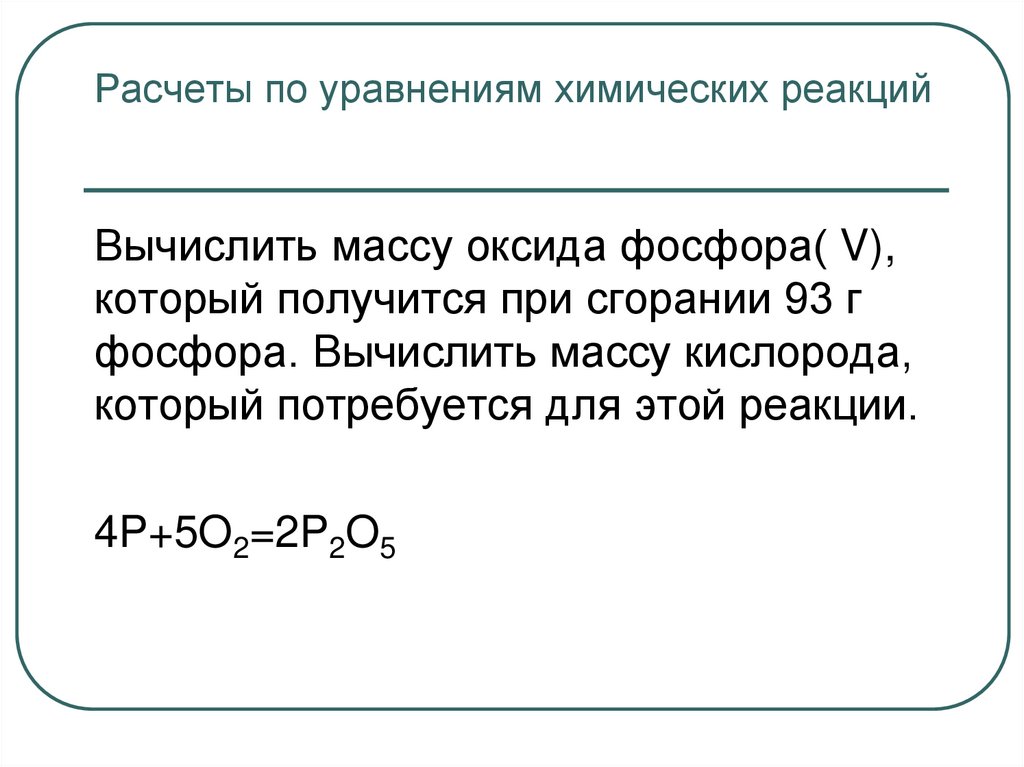 Расчеты по уравнениям химических реакций

Вычислить массу оксида фосфора( V), который получится при сгорании 93 г фосфора. Вычислить массу кислорода, который потребуется для этой реакции.

$4P+5O_2=2P_2O_5$